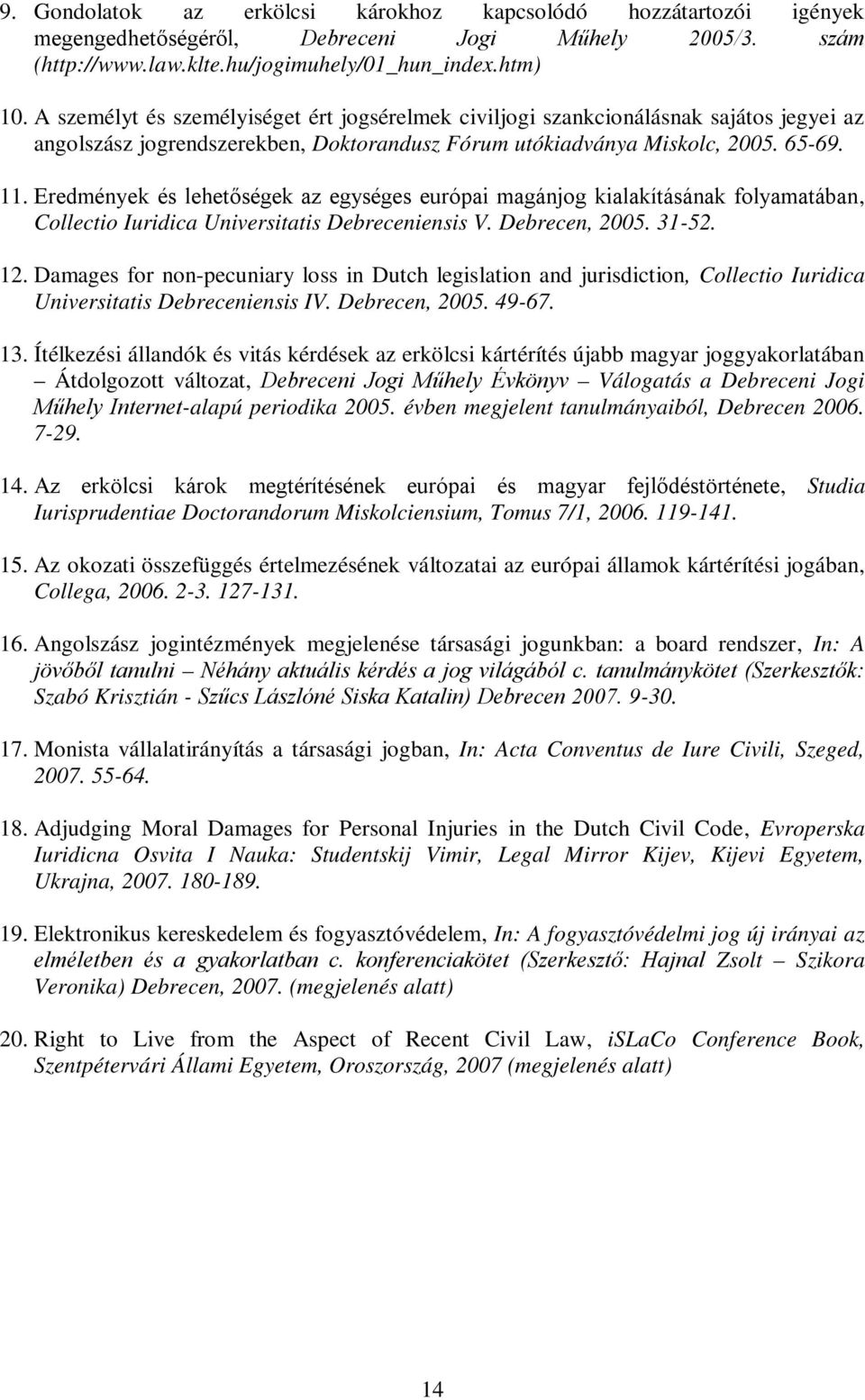 9. Gondolatok az erkölcsi károkhoz kapcsolódó hozzátartozói igények megengedhetőségéről, Debreceni Jogi Műhely 2005/3. szám (http://www.law.klte.hu/jogimuhely/01_hun_index.htm)

10. A személyt és személyiséget ért jogsérelmek civiljogi szankcionálásnak sajátos jegyei az angolszász jogrendszerekben, Doktorandusz Fórum utókiadványa Miskolc, 2005. 65-69.

11. Eredmények és lehetőségek az egységes európai magánjog kialakításának folyamatában, Collectio Iuridica Universitatis Debreceniensis V. Debrecen, 2005. 31-52.

12. Damages for non-pecuniary loss in Dutch legislation and jurisdiction, Collectio Iuridica Universitatis Debreceniensis IV. Debrecen, 2005. 49-67.

13. Ítélkezési állandók és vitás kérdések az erkölcsi kártérítés újabb magyar joggyakorlatában – Átdolgozott változat, Debreceni Jogi Műhely Évkönyv – Válogatás a Debreceni Jogi Műhely Internet-alapú periodika 2005. évben megjelent tanulmányaiból, Debrecen 2006. 7-29.

14. Az erkölcsi károk megtérítésének európai és magyar fejlődéstörténete, Studia Iurisprudentiae Doctorandorum Miskolciensium, Tomus 7/1, 2006. 119-141.

15. Az okozati összefüggés értelmezésének változatai az európai államok kártérítési jogában, Collega, 2006. 2-3. 127-131.

16. Angolszász jogintézmények megjelenése társasági jogunkban: a board rendszer, In: A jövőből tanulni – Néhány aktuális kérdés a jog világából c. tanulmánykötet (Szerkesztők: Szabó Krisztián - Szűcs Lászlóné Siska Katalin) Debrecen 2007. 9-30.

17. Monista vállalatirányítás a társasági jogban, In: Acta Conventus de Iure Civili, Szeged, 2007. 55-64.

18. Adjudging Moral Damages for Personal Injuries in the Dutch Civil Code, Evroperska Iuridicna Osvita I Nauka: Studentskij Vimir, Legal Mirror Kijev, Kijevi Egyetem, Ukrajna, 2007. 180-189.

19. Elektronikus kereskedelem és fogyasztóvédelem, In: A fogyasztóvédelmi jog új irányai az elméletben és a gyakorlatban c. konferenciakötet (Szerkesztő: Hajnal Zsolt – Szikora Veronika) Debrecen, 2007. (megjelenés alatt)

20. Right to Live from the Aspect of Recent Civil Law, iSLaCo Conference Book, Szentpétervári Állami Egyetem, Oroszország, 2007 (megjelenés alatt)

14